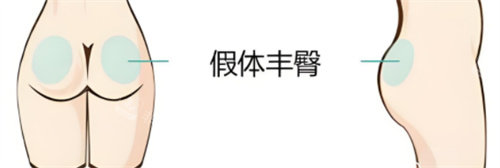 假体丰臀